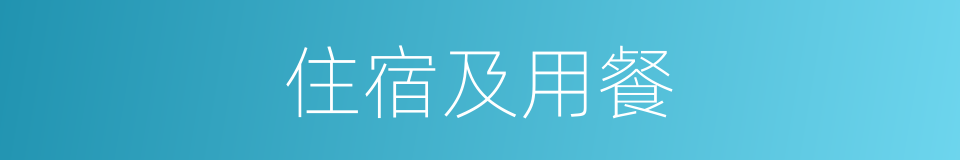 住宿及用餐